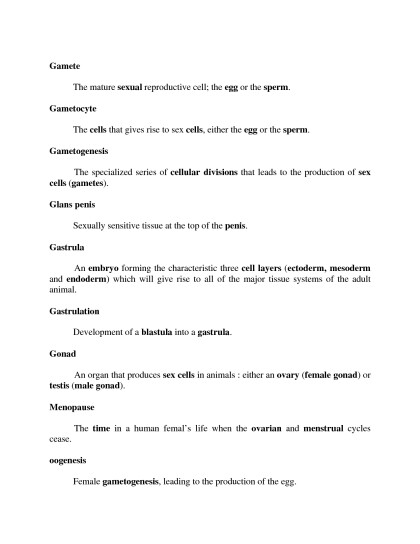 Gamete

The mature sexual reproductive cell; the egg or the sperm.

Gametocyte

The cells that gives rise to sex cells, either the egg or the sperm.

Gametogenesis

The specialized series of cellular divisions that leads to the production of sex cells (gametes).

Glans penis

Sexually sensitive tissue at the top of the penis.

Gastrula

An embryo forming the characteristic three cell layers (ectoderm, mesoderm and endoderm) which will give rise to all of the major tissue systems of the adult animal.

Gastrulation

Development of a blastula into a gastrula.

Gonad

An organ that produces sex cells in animals : either an ovary (female gonad) or testis (male gonad).

Menopause

The time in a human femal's life when the ovarian and menstrual cycles cease.

oogenesis

Female gametogenesis, leading to the production of the egg.